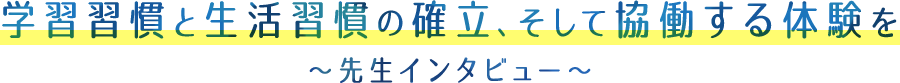 学習習慣と生活習慣の確立、そして協働する体験を

～先生インタビュー～